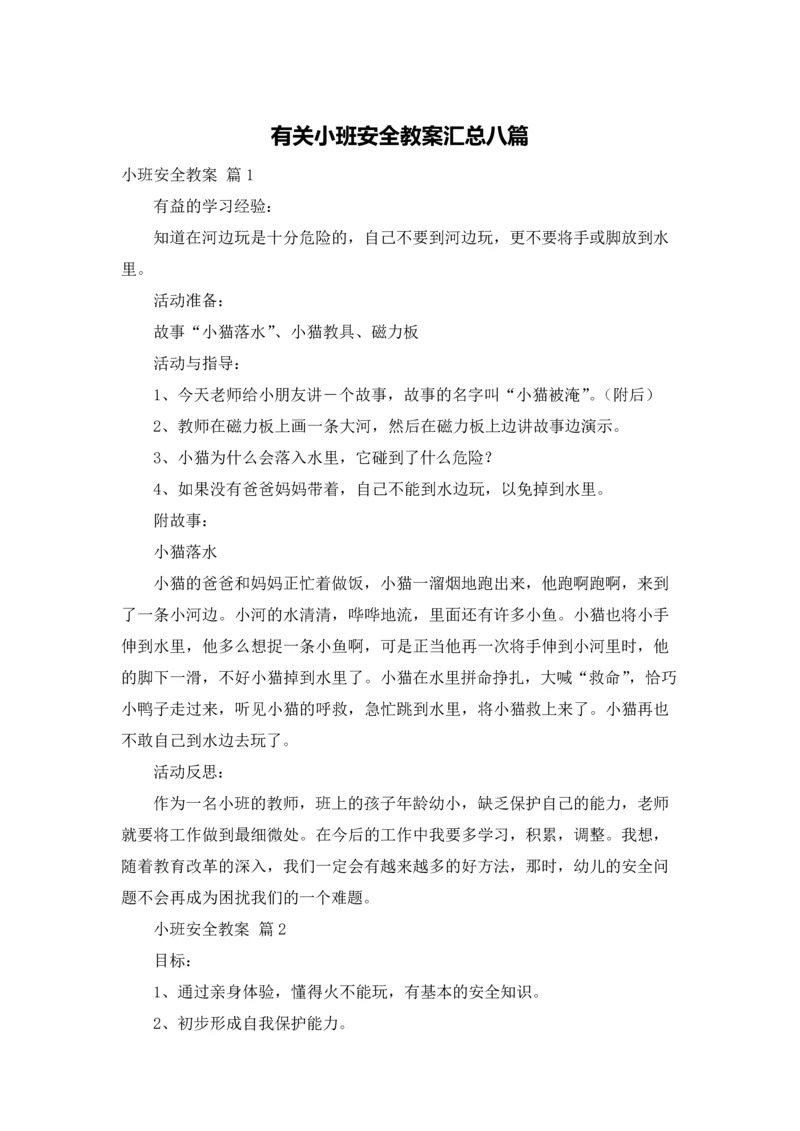 有关小班安全教案汇总八篇

小班安全教案 篇1

有益的学习经验：

知道在河边玩是十分危险的，自己不要到河边玩，更不要将手或脚放到水里。

活动准备：

故事“小猫落水”、小猫教具、磁力板

活动与指导：

1、今天老师给小朋友讲一个故事，故事的名字叫“小猫被淹”。(附后)

2、教师在磁力板上画一条大河，然后在磁力板上边讲故事边演示。

3、小猫为什么会落入水里，它碰到了什么危险？

4、如果没有爸爸妈妈带着，自己不能到水边玩，以免掉到水里。

附故事：

小猫落水

小猫的爸爸和妈妈正忙着做饭，小猫一溜烟地跑出来，他跑啊跑啊，来到了一条小河边。小河的水清清，哗哗地流，里面还有许多小鱼。小猫也将小手伸到水里，他多么想捉一条小鱼啊，可是正当他再一次将手伸到小河里时，他的脚下一滑，不好小猫掉到水里了。小猫在水里拼命挣扎，大喊“救命”，恰巧小鸭子走过来，听见小猫的呼救，急忙跳到水里，将小猫救上来了。小猫再也不敢自己到水边去玩了。

活动反思：

作为一名小班的教师，班上的孩子年龄幼小，缺乏保护自己的能力，老师就要将工作做到最细微处。在今后的工作中我要多学习，积累，调整。我想，随着教育改革的深入，我们一定会有越来越多的好方法，那时，幼儿的安全问题不会再成为困扰我们的一个难题。

小班安全教案 篇2

目标：

1、通过亲身体验，懂得火不能玩，有基本的安全知识。

2、初步形成自我保护能力。